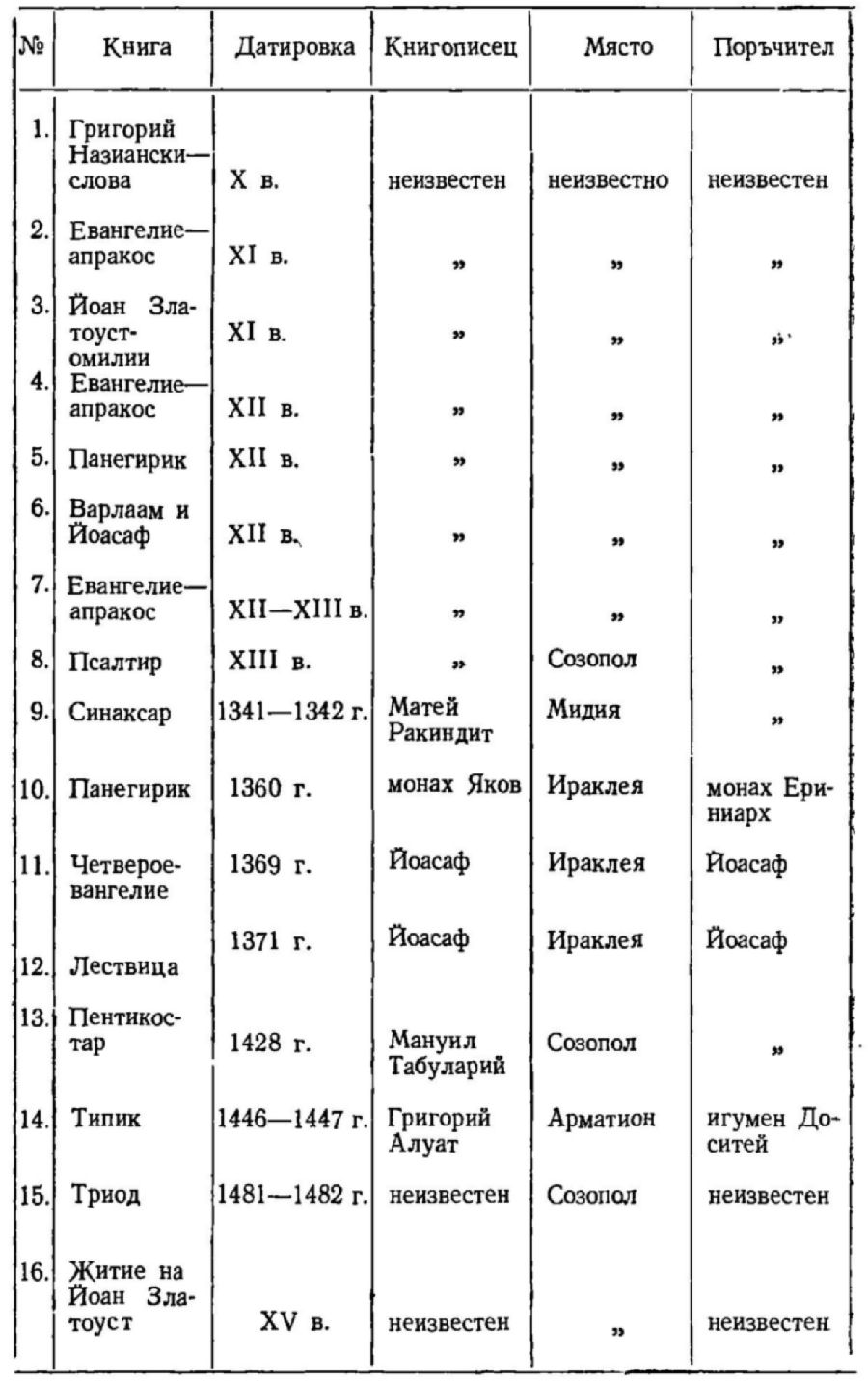 | № | Книга | Датировка | Книгописец | Място | Поръчител |
|---|---|---|---|---|---|
| 1. | Григорий Назиански—слова | X в. | неизвестен | неизвестно | неизвестен |
| 2. | Евангелие—апракос | XI в. | „ | „ | „ |
| 3. | Йоан Златоуст-омилии | XI в. | „ | „ | „ |
| 4. | Евангелие—апракос | XII в. | „ | „ | „ |
| 5. | Панегирик | XII в. | „ | „ | „ |
| 6. | Варлаам и Йоасаф | XII в. | „ | „ | „ |
| 7. | Евангелие—апракос | XII—XIII в. | „ | „ | „ |
| 8. | Псалтир | XIII в. | „ | Созопол | „ |
| 9. | Синаксар | 1341—1342 г. | Матей Ракиндит | Мидия | „ |
| 10. | Панегирик | 1360 г. | монах Яков | Ираклея | монах Ериниарх |
| 11. | Четвероевангелие | 1369 г. | Йоасаф | Ираклея | Йоасаф |
| 12. | Лествица | 1371 г. | Йоасаф | Ираклея | Йоасаф |
| 13. | Пентикостар | 1428 г. | Мануил Табуларий | Созопол | „ |
| 14. | Типик | 1446—1447 г. | Григорий Алуат | Арматион | игумен Доситей |
| 15. | Триод | 1481—1482 г. | неизвестен | Созопол | неизвестен |
| 16. | Житие на Йоан Златоуст | XV в. | неизвестен | „ | неизвестен |